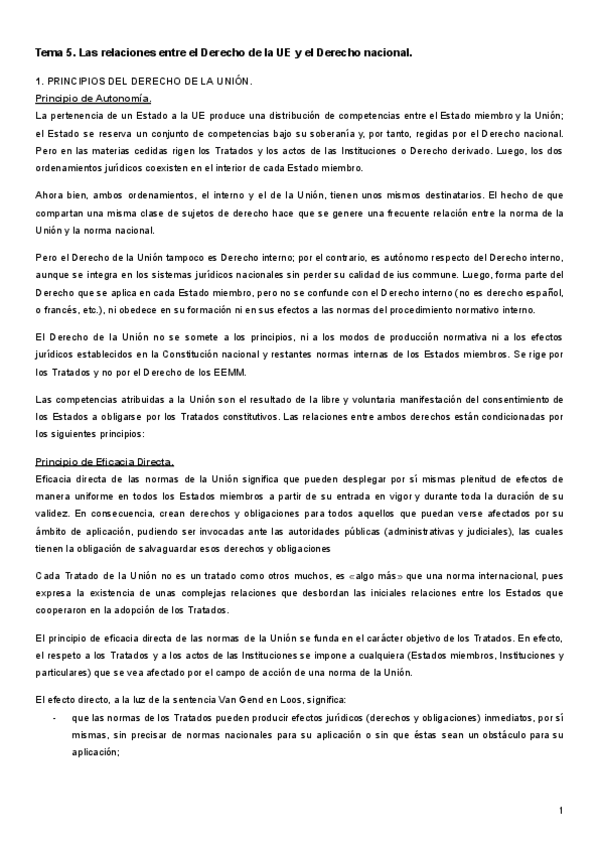 Tema 5. Las relaciones entre el Derecho de la UE y el Derecho nacional.

1. PRINCIPIOS DEL DERECHO DE LA UNIÓN.

Principio de Autonomía.

La pertenencia de un Estado a la UE produce una distribución de competencias entre el Estado miembro y la Unión; el Estado se reserva un conjunto de competencias bajo su soberanía y, por tanto, regidas por el Derecho nacional. Pero en las materias cedidas rigen los Tratados y los actos de las Instituciones o Derecho derivado. Luego, los dos ordenamientos jurídicos coexisten en el interior de cada Estado miembro.

Ahora bien, ambos ordenamientos, el interno y el de la Unión, tienen unos mismos destinatarios. El hecho de que compartan una misma clase de sujetos de derecho hace que se genere una frecuente relación entre la norma de la Unión y la norma nacional.

Pero el Derecho de la Unión tampoco es Derecho interno; por el contrario, es autónomo respecto del Derecho interno, aunque se integra en los sistemas jurídicos nacionales sin perder su calidad de ius commune. Luego, forma parte del Derecho que se aplica en cada Estado miembro, pero no se confunde con el Derecho interno (no es derecho español, o francés, etc.), ni obedece en su formación ni en sus efectos a las normas del procedimiento normativo interno.

El Derecho de la Unión no se somete a los principios, ni a los modos de producción normativa ni a los efectos jurídicos establecidos en la Constitución nacional y restantes normas internas de los Estados miembros. Se rige por los Tratados y no por el Derecho de los EEMM.

Las competencias atribuidas a la Unión son el resultado de la libre y voluntaria manifestación del consentimiento de los Estados a obligarse por los Tratados constitutivos. Las relaciones entre ambos derechos están condicionadas por los siguientes principios:

Principio de Eficacia Directa.

Eficacia directa de las normas de la Unión significa que pueden desplegar por sí mismas plenitud de efectos de manera uniforme en todos los Estados miembros a partir de su entrada en vigor y durante toda la duración de su validez. En consecuencia, crean derechos y obligaciones para todos aquellos que puedan verse afectados por su ámbito de aplicación, pudiendo ser invocadas ante las autoridades públicas (administrativas y judiciales), las cuales tienen la obligación de salvaguardar esos derechos y obligaciones

Cada Tratado de la Unión no es un tratado como otros muchos, es «algo más» que una norma internacional, pues expresa la existencia de unas complejas relaciones que desbordan las iniciales relaciones entre los Estados que cooperaron en la adopción de los Tratados.

El principio de eficacia directa de las normas de la Unión se funda en el carácter objetivo de los Tratados. En efecto, el respeto a los Tratados y a los actos de las Instituciones se impone a cualquiera (Estados miembros, Instituciones y particulares) que se vea afectado por el campo de acción de una norma de la Unión.

El efecto directo, a la luz de la sentencia Van Gend en Loos, significa:

- que las normas de los Tratados pueden producir efectos jurídicos (derechos y obligaciones) inmediatos, por sí mismas, sin precisar de normas nacionales para su aplicación o sin que éstas sean un obstáculo para su aplicación;

1